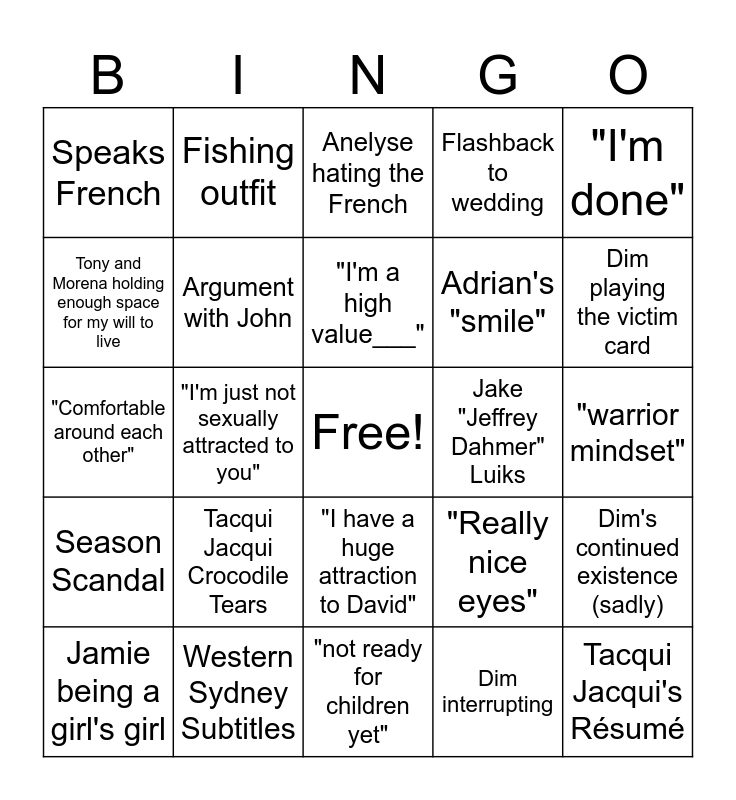 | B | I | N | G | O |
|---|---|---|---|---|
| Speaks French | Fishing outfit | Anelyse hating the French | Flashback to wedding | "I'm done" |
| Tony and Morena holding enough space for my will to live | Argument with John | "I'm a high value___" | Adrian's "smile" | Dim playing the victim card |
| "Comfortable around each other" | "I'm just not sexually attracted to you" | Free! | Jake "Jeffrey Dahmer" Luiks | "warrior mindset" |
| Season Scandal | Tacqui Jacqui Crocodile Tears | "I have a huge attraction to David" | "Really nice eyes" | Dim's continued existence (sadly) |
| Jamie being a girl's girl | Western Sydney Subtitles | "not ready for children yet" | Dim interrupting | Tacqui Jacqui's Résumé |